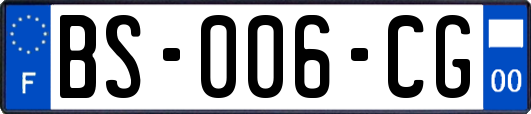 F

BS-006-CG

00